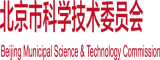 北京市科学技术委员会

Beijing Municipal Science & Technology Commission